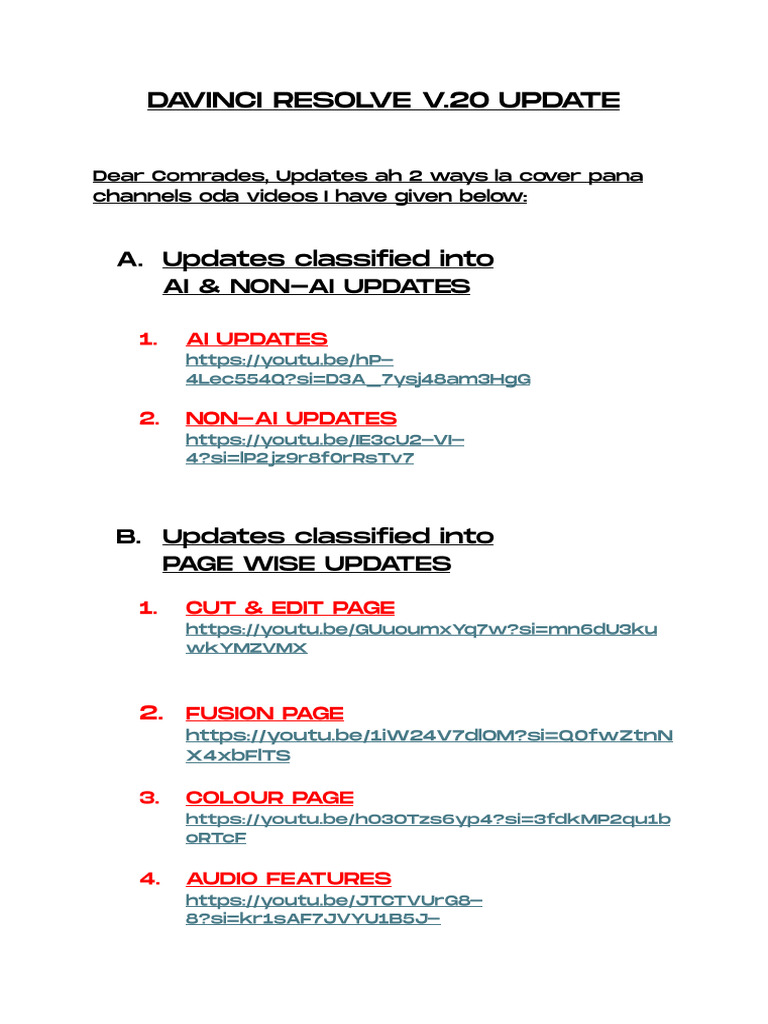 DAVINCI RESOLVE V.20 UPDATE

Dear Comrades, Updates ah 2 ways la cover pana channels oda videos I have given below:

A. Updates classified into AI & NON-AI UPDATES

1. AI UPDATES
https://youtu.be/hP-4Lec554Q?si=D3A_7ysj48am3HgG

2. NON-AI UPDATES
https://youtu.be/IE3cU2-VI-4?si=lP2jz9r8f0rRsTv7

B. Updates classified into PAGE WISE UPDATES

1. CUT & EDIT PAGE
https://youtu.be/GUuoumxYq7w?si=mn6dU3kuwkYMZVMX

2. FUSION PAGE
https://youtu.be/1iW24V7dl0M?si=Q0fwZtnNX4xbFlTS

3. COLOUR PAGE
https://youtu.be/h030Tzs6yp4?si=3fdkMP2qu1boRTcF

4. AUDIO FEATURES
https://youtu.be/JTCTVUrG8-8?si=kr1sAF7JVYU1B5J-